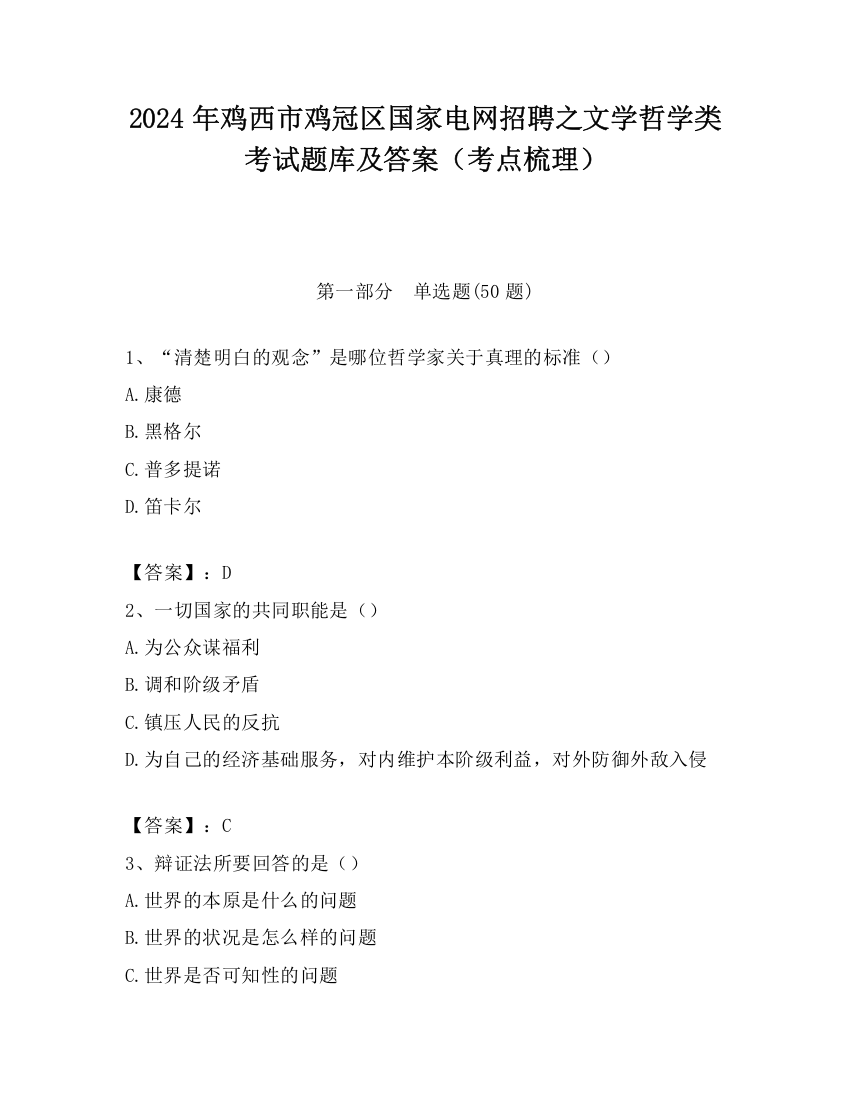 2024 年鸡西市鸡冠区国家电网招聘之文学哲学类考试题库及答案（考点梳理）

第一部分　单选题(50 题)

1、“清楚明白的观念”是哪位哲学家关于真理的标准（）

A.康德

B.黑格尔

C.普多提诺

D.笛卡尔

【答案】：D

2、一切国家的共同职能是（）

A.为公众谋福利

B.调和阶级矛盾

C.镇压人民的反抗

D.为自己的经济基础服务，对内维护本阶级利益，对外防御外敌入侵

【答案】：C

3、辩证法所要回答的是（）

A.世界的本原是什么的问题

B.世界的状况是怎么样的问题

C.世界是否可知性的问题